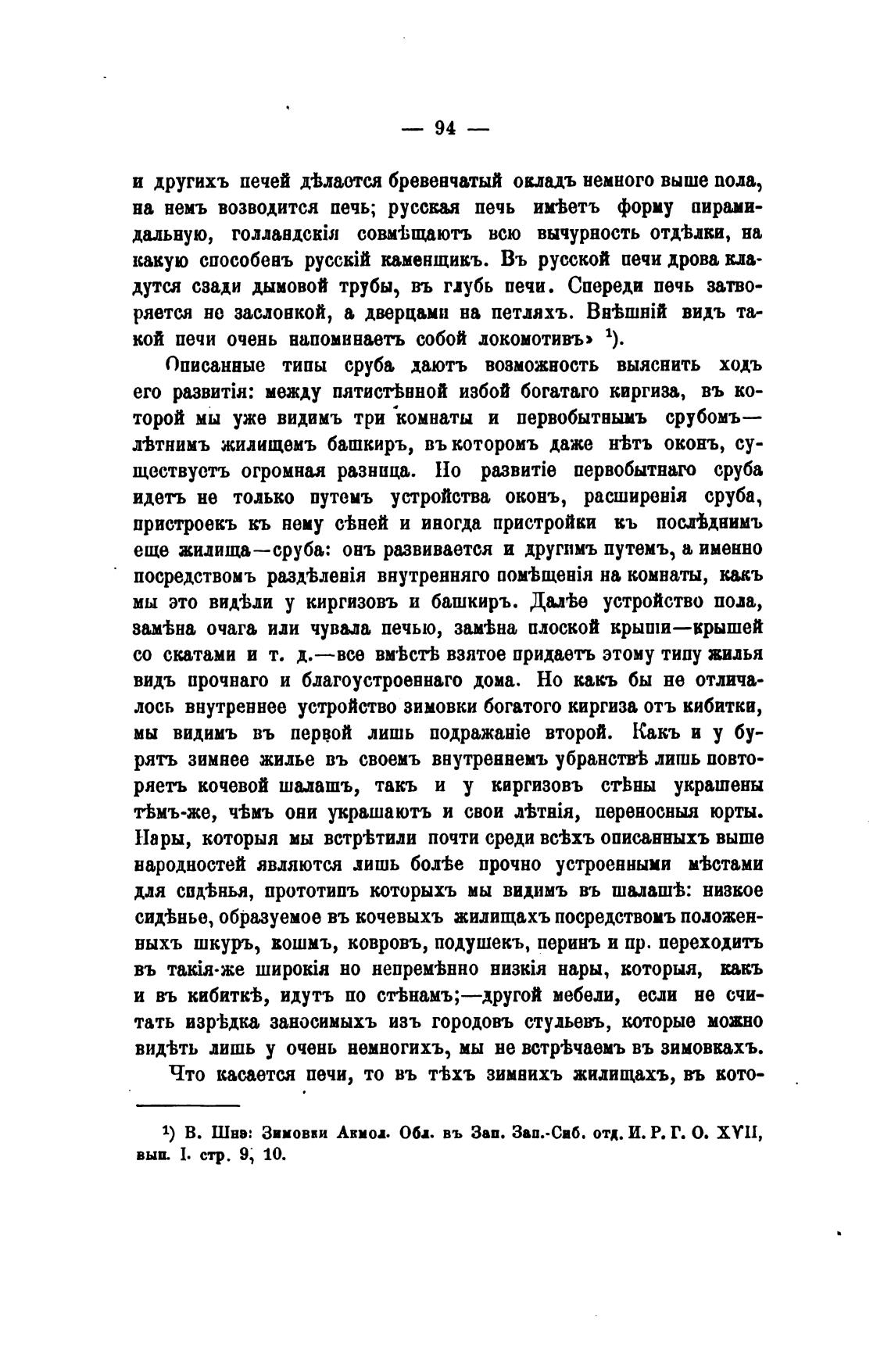 — 94 —

и другихъ печей дѣлается бревенчатый окладъ немного выше пола, на немъ возводится печь; русская печь имѣетъ форму пирамидальную, голландскія совмѣщаютъ всю вычурность отдѣлки, на какую способенъ русскій каменщикъ. Въ русской печи дрова кладутся сзади дымовой трубы, въ глубь печи. Спереди печь затворяется не заслонкой, а дверцами на петляхъ. Внѣшній видъ такой печи очень напоминаетъ собой локомотивъ» $^1$).

Описанные типы сруба даютъ возможность выяснить ходъ его развитія: между пятистѣнной избой богатаго киргиза, въ которой мы уже видимъ три комнаты и первобытнымъ срубомъ—лѣтнимъ жилищемъ башкиръ, въ которомъ даже нѣтъ оконъ, существуетъ огромная разница. Но развитіе первобытнаго сруба идетъ не только путемъ устройства оконъ, расширенія сруба, пристроекъ къ нему сѣней и иногда пристройки къ послѣднимъ еще жилища—сруба: онъ развивается и другимъ путемъ, а именно посредствомъ раздѣленія внутренняго помѣщенія на комнаты, какъ мы это видѣли у киргизовъ и башкиръ. Далѣе устройство пола, замѣна очага или чувала печью, замѣна плоской крыши—крышей со скатами и т. д.—все вмѣстѣ взятое придаетъ этому типу жилья видъ прочнаго и благоустроеннаго дома. Но какъ бы не отличалось внутреннее устройство зимовки богатого киргиза отъ кибитки, мы видимъ въ первой лишь подражаніе второй. Какъ и у бурятъ зимнее жилье въ своемъ внутреннемъ убранствѣ лишь повторяетъ кочевой шалашъ, такъ и у киргизовъ стѣны украшены тѣмъ-же, чѣмъ они украшаютъ и свои лѣтнія, переносныя юрты. Нары, которыя мы встрѣтили почти среди всѣхъ описанныхъ выше народностей являются лишь болѣе прочно устроенными мѣстами для сидѣнья, прототипъ которыхъ мы видимъ въ шалашѣ: низкое сидѣнье, образуемое въ кочевыхъ жилищахъ посредствомъ положенныхъ шкуръ, кошмъ, ковровъ, подушекъ, перинъ и пр. переходитъ въ такія-же широкія но непремѣнно низкія нары, которыя, какъ и въ кибиткѣ, идутъ по стѣнамъ;—другой мебели, если не считать изрѣдка заносимыхъ изъ городовъ стульевъ, которые можно видѣть лишь у очень немногихъ, мы не встрѣчаемъ въ зимовкахъ.

Что касается печи, то въ тѣхъ зимнихъ жилищахъ, въ кото-

$^1$) В. Шнэ: Зимовки Акмол. Обл. въ Зап. Зап.-Сиб. отд. И. Р. Г. О. XVII, вып. I. стр. 9, 10.